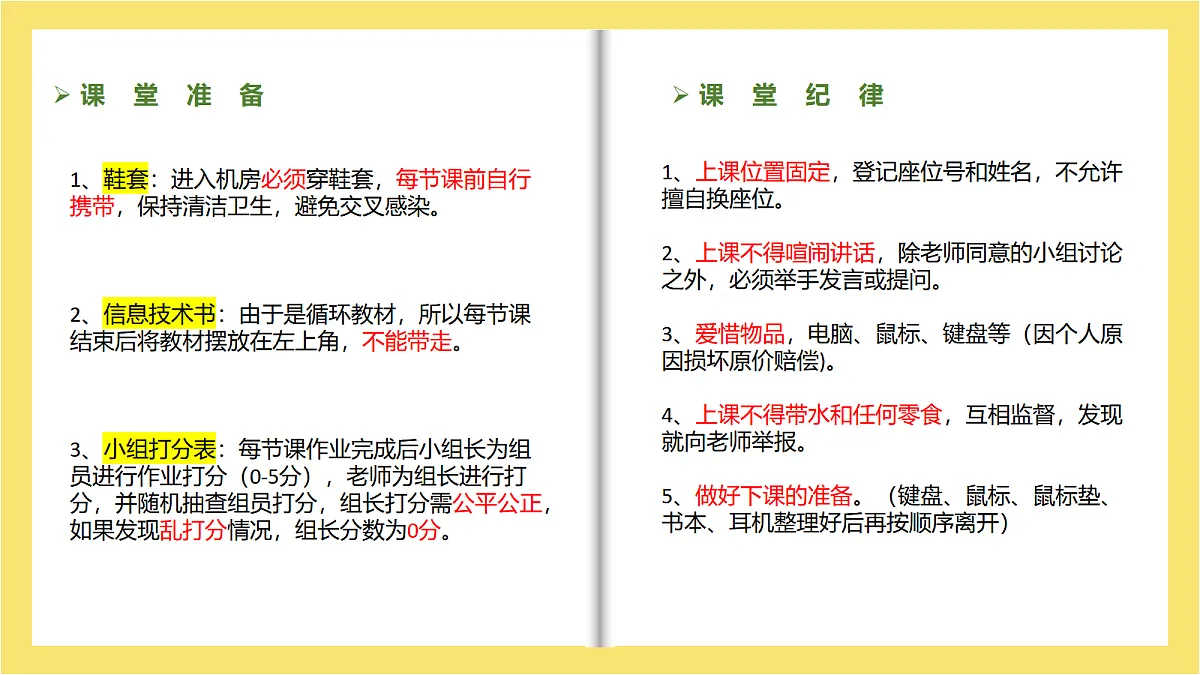 ➢ 课 堂 准 备

1、鞋套：进入机房必须穿鞋套，每节课前自行携带，保持清洁卫生，避免交叉感染。

2、信息技术书：由于是循环教材，所以每节课结束后将教材摆放在左上角，不能带走。

3、小组打分表：每节课作业完成后小组长为组员进行作业打分（0-5分），老师为组长进行打分，并随机抽查组员打分，组长打分需公平公正，如果发现乱打分情况，组长分数为0分。

➢ 课 堂 纪 律

1、上课位置固定，登记座位号和姓名，不允许擅自换座位。

2、上课不得喧闹讲话，除老师同意的小组讨论之外，必须举手发言或提问。

3、爱惜物品，电脑、鼠标、键盘等（因个人原因损坏原价赔偿）。

4、上课不得带水和任何零食，互相监督，发现就向老师举报。

5、做好下课的准备。（键盘、鼠标、鼠标垫、书本、耳机整理好后再按顺序离开）